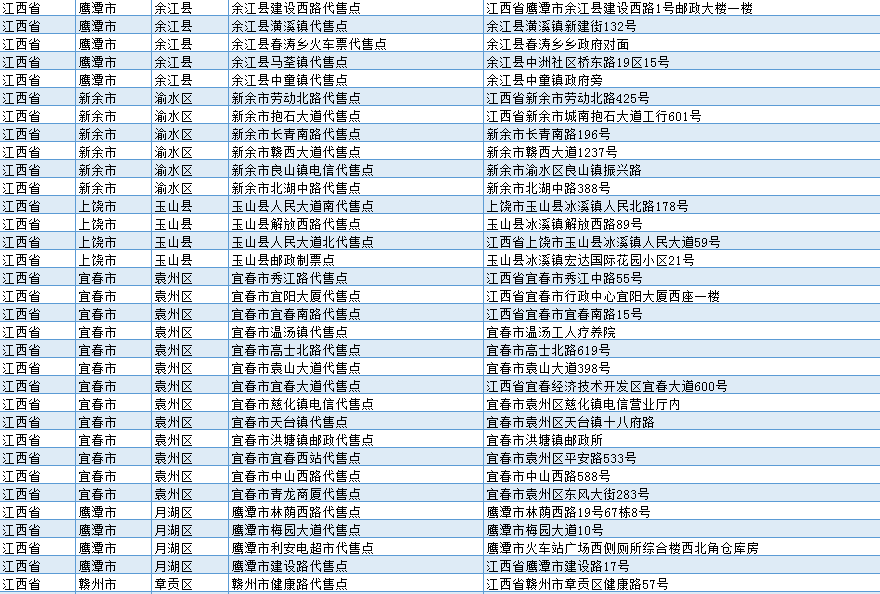 | 江西省 | 鹰潭市 | 余江县 | 余江县建设西路代售点 | 江西省鹰潭市余江县建设西路1号邮政大楼一楼 |
|---|---|---|---|---|
| 江西省 | 鹰潭市 | 余江县 | 余江县潢溪镇代售点 | 余江县潢溪镇新建街132号 |
| 江西省 | 鹰潭市 | 余江县 | 余江县春涛乡火车票代售点 | 余江县春涛乡乡政府对面 |
| 江西省 | 鹰潭市 | 余江县 | 余江县马荃镇代售点 | 余江县中洲社区桥东路19区15号 |
| 江西省 | 鹰潭市 | 余江县 | 余江县中童镇代售点 | 余江县中童镇政府旁 |
| 江西省 | 新余市 | 渝水区 | 新余市劳动北路代售点 | 江西省新余市劳动北路425号 |
| 江西省 | 新余市 | 渝水区 | 新余市抱石大道代售点 | 江西省新余市城南抱石大道工行601号 |
| 江西省 | 新余市 | 渝水区 | 新余市长青南路代售点 | 新余市长青南路196号 |
| 江西省 | 新余市 | 渝水区 | 新余市赣西大道代售点 | 新余市赣西大道1237号 |
| 江西省 | 新余市 | 渝水区 | 新余市良山镇电信代售点 | 新余市渝水区良山镇振兴路 |
| 江西省 | 新余市 | 渝水区 | 新余市北湖中路代售点 | 新余市北湖中路388号 |
| 江西省 | 上饶市 | 玉山县 | 玉山县人民大道南代售点 | 上饶市玉山县冰溪镇人民北路178号 |
| 江西省 | 上饶市 | 玉山县 | 玉山县解放西路代售点 | 玉山县冰溪镇解放西路89号 |
| 江西省 | 上饶市 | 玉山县 | 玉山县人民大道北代售点 | 江西省上饶市玉山县冰溪镇人民大道59号 |
| 江西省 | 上饶市 | 玉山县 | 玉山县邮政制票点 | 玉山县冰溪镇宏达国际花园小区21号 |
| 江西省 | 宜春市 | 袁州区 | 宜春市秀江路代售点 | 江西省宜春市秀江中路55号 |
| 江西省 | 宜春市 | 袁州区 | 宜春市宜阳大厦代售点 | 江西省宜春市行政中心宜阳大厦西座一楼 |
| 江西省 | 宜春市 | 袁州区 | 宜春市宜春南路代售点 | 江西省宜春市宜春南路15号 |
| 江西省 | 宜春市 | 袁州区 | 宜春市温汤镇代售点 | 宜春市温汤工人疗养院 |
| 江西省 | 宜春市 | 袁州区 | 宜春市高士北路代售点 | 宜春市高士北路619号 |
| 江西省 | 宜春市 | 袁州区 | 宜春市袁山大道代售点 | 宜春市袁山大道398号 |
| 江西省 | 宜春市 | 袁州区 | 宜春市宜春大道代售点 | 江西省宜春经济技术开发区宜春大道600号 |
| 江西省 | 宜春市 | 袁州区 | 宜春市慈化镇电信代售点 | 宜春市袁州区慈化镇电信营业厅内 |
| 江西省 | 宜春市 | 袁州区 | 宜春市天台镇代售点 | 宜春市袁州区天台镇十八府路 |
| 江西省 | 宜春市 | 袁州区 | 宜春市洪塘镇邮政代售点 | 宜春市洪塘镇邮政所 |
| 江西省 | 宜春市 | 袁州区 | 宜春市宜春西站代售点 | 宜春市袁州区平安路533号 |
| 江西省 | 宜春市 | 袁州区 | 宜春市中山西路代售点 | 宜春市中山西路588号 |
| 江西省 | 宜春市 | 袁州区 | 宜春市青龙商厦代售点 | 宜春市袁州区东风大街283号 |
| 江西省 | 鹰潭市 | 月湖区 | 鹰潭市林荫西路代售点 | 鹰潭市林荫西路19号67栋8号 |
| 江西省 | 鹰潭市 | 月湖区 | 鹰潭市梅园大道代售点 | 鹰潭市梅园大道10号 |
| 江西省 | 鹰潭市 | 月湖区 | 鹰潭市利安电超市代售点 | 鹰潭市火车站广场西侧厕所综合楼西北角仓库房 |
| 江西省 | 鹰潭市 | 月湖区 | 鹰潭市建设路代售点 | 江西省鹰潭市建设路17号 |
| 江西省 | 赣州市 | 章贡区 | 赣州市健康路代售点 | 江西省赣州市章贡区健康路57号 |